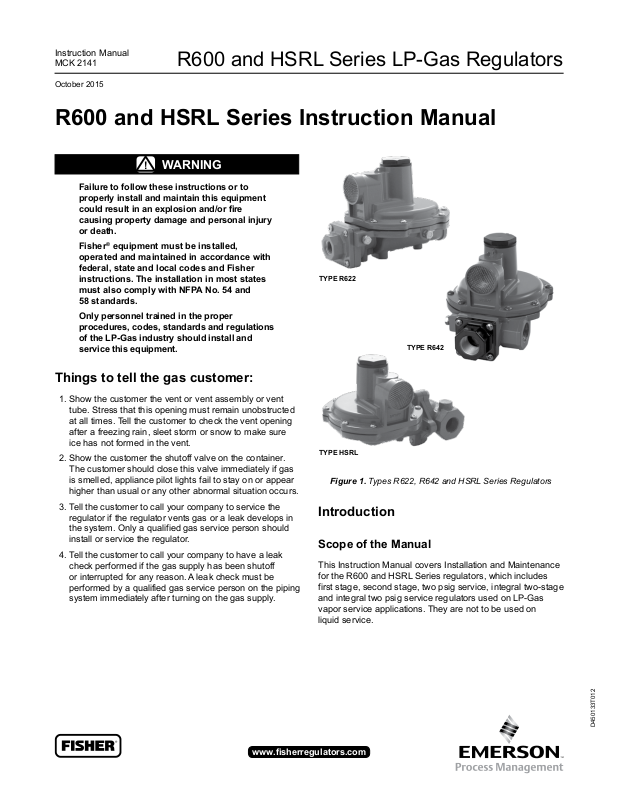 Instruction Manual
MCK 2141

R600 and HSRL Series LP-Gas Regulators

October 2015

R600 and HSRL Series Instruction Manual

WARNING

Failure to follow these instructions or to properly install and maintain this equipment could result in an explosion and/or fire causing property damage and personal injury or death.

Fisher® equipment must be installed, operated and maintained in accordance with federal, state and local codes and Fisher instructions. The installation in most states must also comply with NFPA No. 54 and 58 standards.

Only personnel trained in the proper procedures, codes, standards and regulations of the LP-Gas industry should install and service this equipment.

Things to tell the gas customer:

1. Show the customer the vent or vent assembly or vent tube. Stress that this opening must remain unobstructed at all times. Tell the customer to check the vent opening after a freezing rain, sleet storm or snow to make sure ice has not formed in the vent.

2. Show the customer the shutoff valve on the container. The customer should close this valve immediately if gas is smelled, appliance pilot lights fail to stay on or appear higher than usual or any other abnormal situation occurs.

3. Tell the customer to call your company to service the regulator if the regulator vents gas or a leak develops in the system. Only a qualified gas service person should install or service the regulator.

4. Tell the customer to call your company to have a leak check performed if the gas supply has been shutoff or interrupted for any reason. A leak check must be performed by a qualified gas service person on the piping system immediately after turning on the gas supply.

TYPE R622

TYPE R642

TYPE HSRL

Figure 1. Types R622, R642 and HSRL Series Regulators

Introduction

Scope of the Manual

This Instruction Manual covers Installation and Maintenance for the R600 and HSRL Series regulators, which includes first stage, second stage, two psig service, integral two-stage and integral two psig service regulators used on LP-Gas vapor service applications. They are not to be used on liquid service.

D450133T012

FISHER

www.fisherregulators.com

EMERSON
Process Management